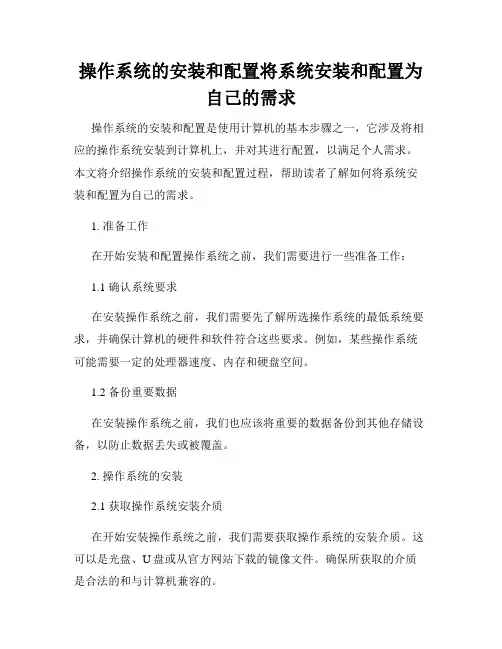 操作系统的安装和配置将系统安装和配置为自己的需求

操作系统的安装和配置是使用计算机的基本步骤之一，它涉及将相应的操作系统安装到计算机上，并对其进行配置，以满足个人需求。本文将介绍操作系统的安装和配置过程，帮助读者了解如何将系统安装和配置为自己的需求。

1. 准备工作

在开始安装和配置操作系统之前，我们需要进行一些准备工作：

1.1 确认系统要求

在安装操作系统之前，我们需要先了解所选操作系统的最低系统要求，并确保计算机的硬件和软件符合这些要求。例如，某些操作系统可能需要一定的处理器速度、内存和硬盘空间。

1.2 备份重要数据

在安装操作系统之前，我们也应该将重要的数据备份到其他存储设备，以防止数据丢失或被覆盖。

2. 操作系统的安装

2.1 获取操作系统安装介质

在开始安装操作系统之前，我们需要获取操作系统的安装介质。这可以是光盘、U 盘或从官方网站下载的镜像文件。确保所获取的介质是合法的和与计算机兼容的。